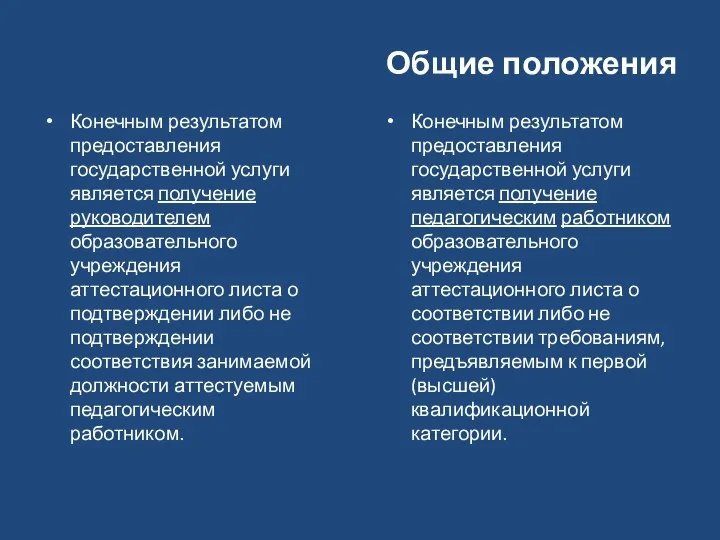 Общие положения

• Конечным результатом предоставления государственной услуги является получение руководителем образовательного учреждения аттестационного листа о подтверждении либо не подтверждении соответствия занимаемой должности аттестуемым педагогическим работником.

• Конечным результатом предоставления государственной услуги является получение педагогическим работником образовательного учреждения аттестационного листа о соответствии либо не соответствии требованиям, предъявляемым к первой (высшей) квалификационной категории.